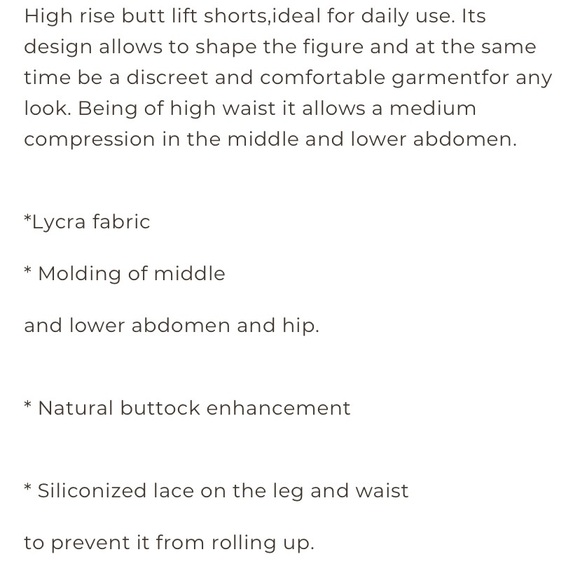 High rise butt lift shorts,ideal for daily use. Its design allows to shape the figure and at the same time be a discreet and comfortable garmentfor any look. Being of high waist it allows a medium compression in the middle and lower abdomen.

*Lycra fabric

* Molding of middle

and lower abdomen and hip.

* Natural buttock enhancement

* Siliconized lace on the leg and waist

to prevent it from rolling up.